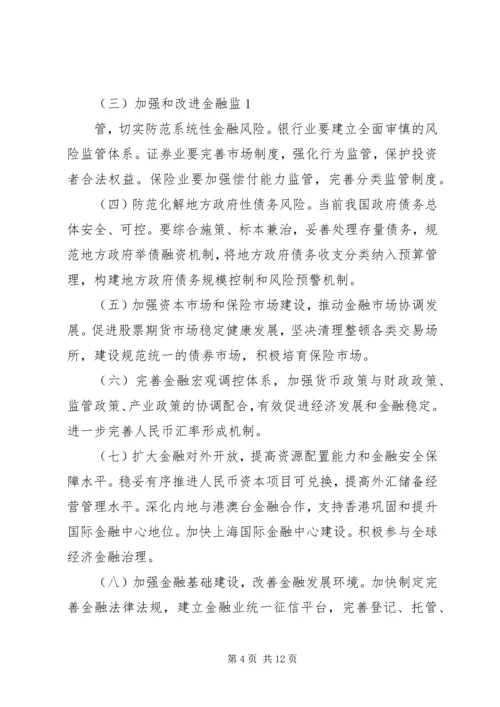 （三）加强和改进金融监1

管，切实防范系统性金融风险。银行业要建立全面审慎的风险监管体系。证券业要完善市场制度，强化行为监管，保护投资者合法权益。保险业要加强偿付能力监管，完善分类监管制度。

（四）防范化解地方政府性债务风险。当前我国政府债务总体安全、可控。要综合施策、标本兼治，妥善处理存量债务，规范地方政府举债融资机制，将地方政府债务收支分类纳入预算管理，构建地方政府债务规模控制和风险预警机制。

（五）加强资本市场和保险市场建设，推动金融市场协调发展。促进股票期货市场稳定健康发展，坚决清理整顿各类交易场所，建设规范统一的债券市场，积极培育保险市场。

（六）完善金融宏观调控体系，加强货币政策与财政政策、监管政策、产业政策的协调配合，有效促进经济发展和金融稳定。进一步完善人民币汇率形成机制。

（七）扩大金融对外开放，提高资源配置能力和金融安全保障水平。稳妥有序推进人民币资本项目可兑换，提高外汇储备经营管理水平。深化内地与港澳台金融合作，支持香港巩固和提升国际金融中心地位。加快上海国际金融中心建设。积极参与全球经济金融治理。

（八）加强金融基础建设，改善金融发展环境。加快制定完善金融法律法规，建立金融业统一征信平台，完善登记、托管、

第 4 页 共 12 页